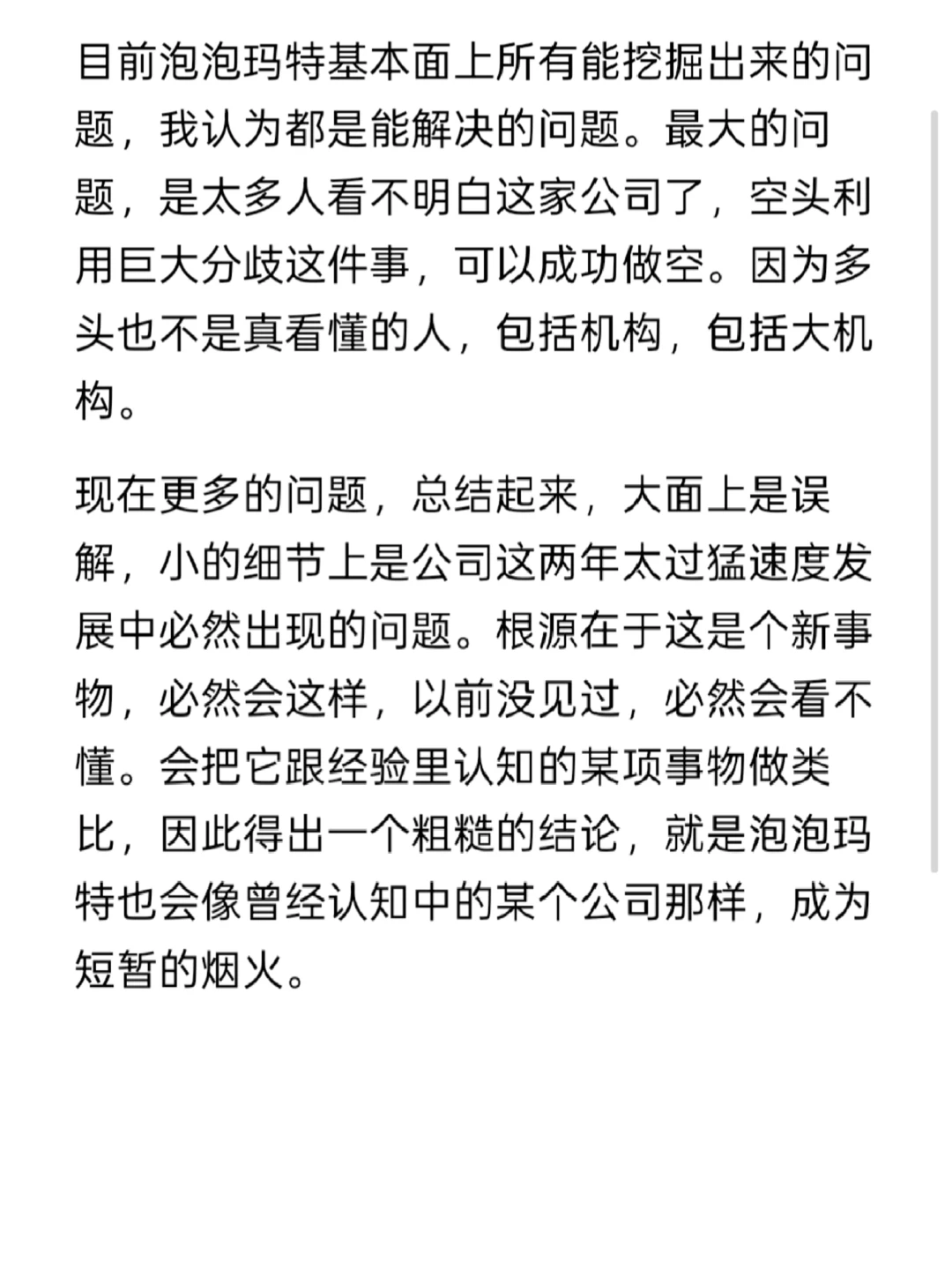 目前泡泡玛特基本面上所有能挖掘出来的问题，我认为都是能解决的问题。最大的问题，是太多人看不明白这家公司了，空头利用巨大分歧这件事，可以成功做空。因为多头也不是真看懂的人，包括机构，包括大机构。

现在更多的问题，总结起来，大面上是误解，小的细节上是公司这两年太过猛速度发展中必然出现的问题。根源在于这是个新事物，必然会这样，以前没见过，必然会看不懂。会把它跟经验里认知的某项事物做类比，因此得出一个粗糙的结论，就是泡泡玛特也会像曾经认知中的某个公司那样，成为短暂的烟火。